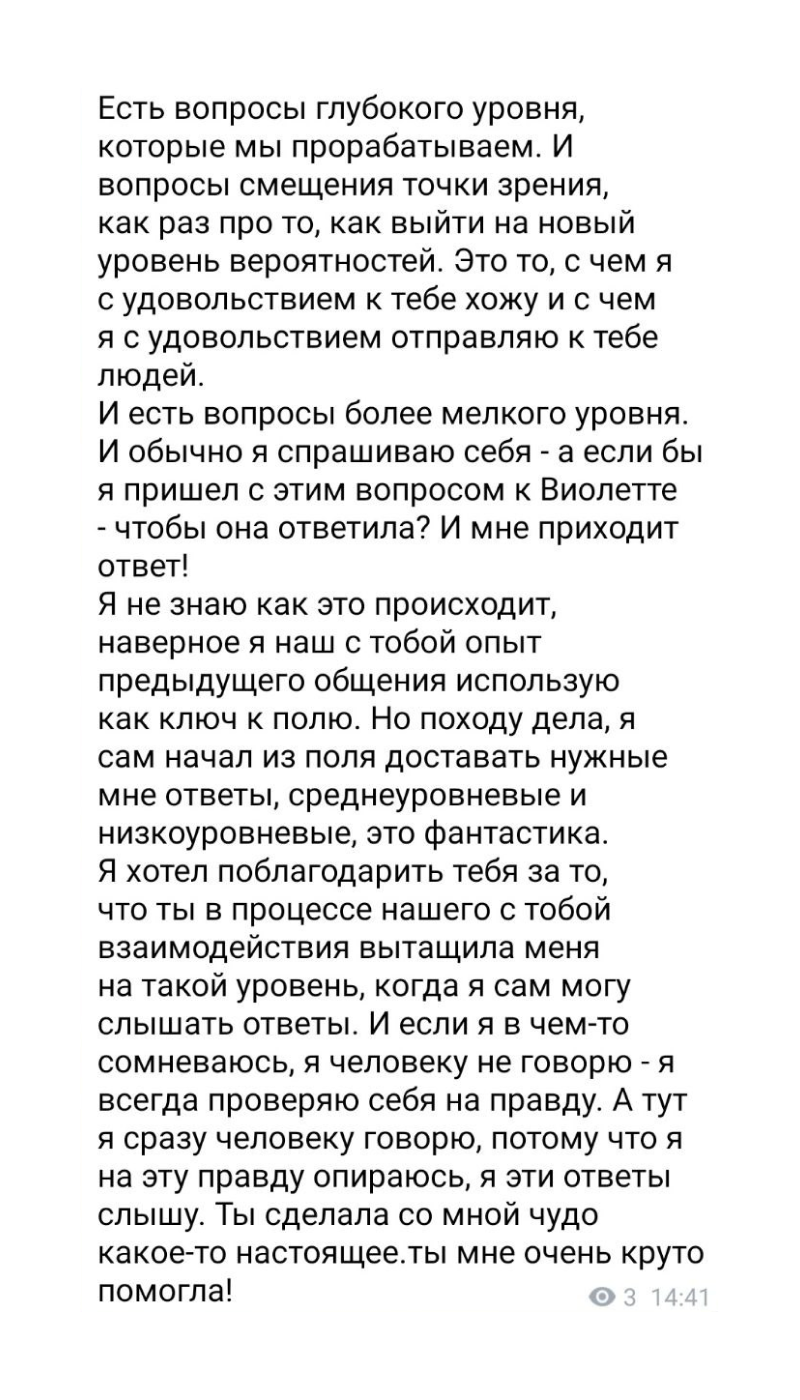 Есть вопросы глубокого уровня, которые мы прорабатываем. И вопросы смещения точки зрения, как раз про то, как выйти на новый уровень вероятностей. Это то, с чем я с удовольствием к тебе хожу и с чем я с удовольствием отправляю к тебе людей.
И есть вопросы более мелкого уровня. И обычно я спрашиваю себя - а если бы я пришел с этим вопросом к Виолетте - чтобы она ответила? И мне приходит ответ!
Я не знаю как это происходит, наверное я наш с тобой опыт предыдущего общения использую как ключ к полю. Но походу дела, я сам начал из поля доставать нужные мне ответы, среднеуровневые и низкоуровневые, это фантастика.
Я хотел поблагодарить тебя за то, что ты в процессе нашего с тобой взаимодействия вытащила меня на такой уровень, когда я сам могу слышать ответы. И если я в чем-то сомневаюсь, я человеку не говорю - я всегда проверяю себя на правду. А тут я сразу человеку говорю, потому что я на эту правду опираюсь, я эти ответы слышу. Ты сделала со мной чудо какое-то настоящее.ты мне очень круто помогла!
3 14:41